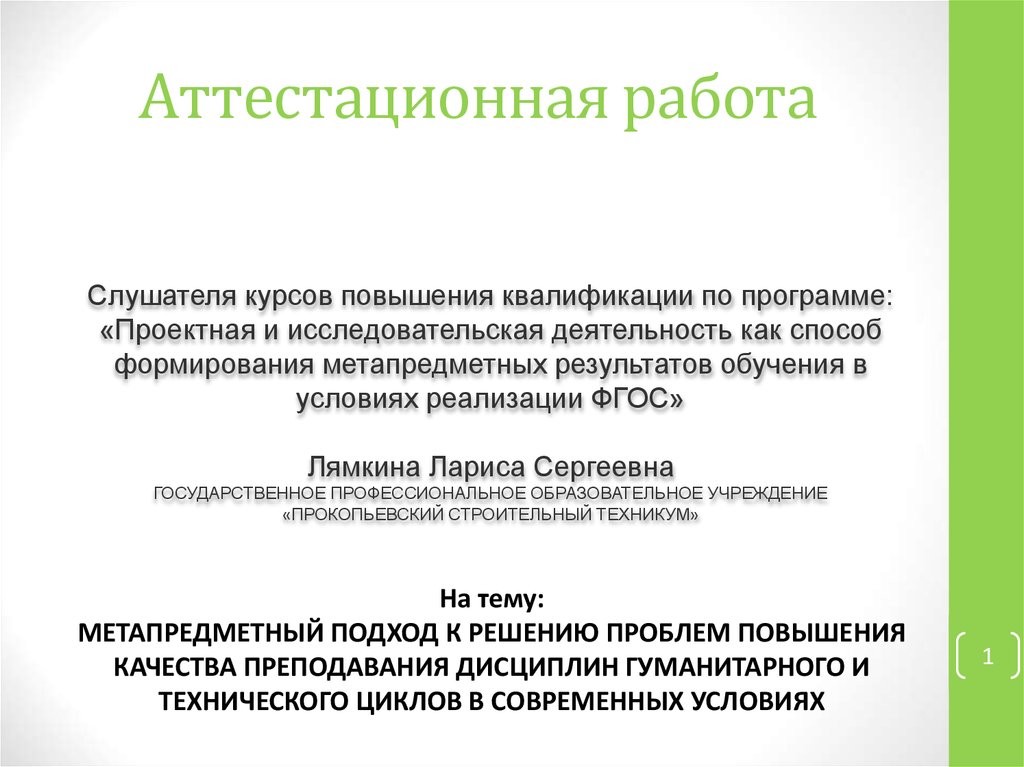 Аттестационная работа

Слушателя курсов повышения квалификации по программе: «Проектная и исследовательская деятельность как способ формирования метапредметных результатов обучения в условиях реализации ФГОС»

Лямкина Лариса Сергеевна
ГОСУДАРСТВЕННОЕ ПРОФЕССИОНАЛЬНОЕ ОБРАЗОВАТЕЛЬНОЕ УЧРЕЖДЕНИЕ «ПРОКОПЬЕВСКИЙ СТРОИТЕЛЬНЫЙ ТЕХНИКУМ»

На тему:
МЕТАПРЕДМЕТНЫЙ ПОДХОД К РЕШЕНИЮ ПРОБЛЕМ ПОВЫШЕНИЯ КАЧЕСТВА ПРЕПОДАВАНИЯ ДИСЦИПЛИН ГУМАНИТАРНОГО И ТЕХНИЧЕСКОГО ЦИКЛОВ В СОВРЕМЕННЫХ УСЛОВИЯХ

1